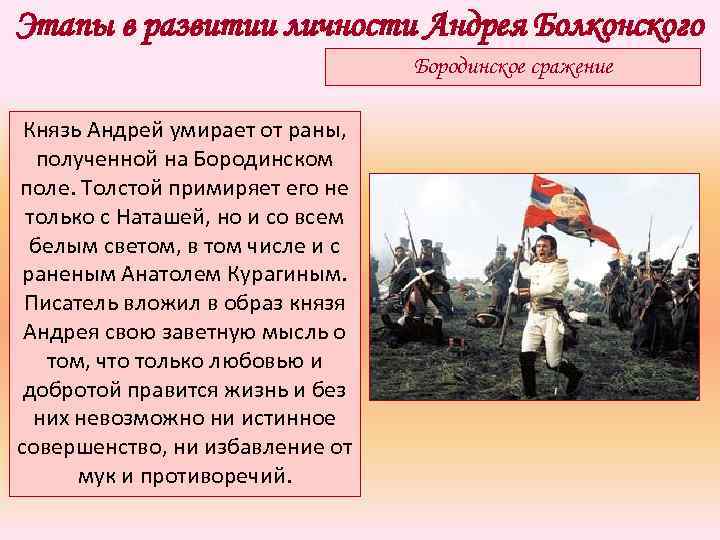 Этапы в развитии личности Андрея Болконского

Бородинское сражение

Князь Андрей умирает от раны, полученной на Бородинском поле. Толстой примиряет его не только с Наташей, но и со всем белым светом, в том числе и с раненым Анатолем Курагиным. Писатель вложил в образ князя Андрея свою заветную мысль о том, что только любовью и добротой правится жизнь и без них невозможно ни истинное совершенство, ни избавление от мук и противоречий.